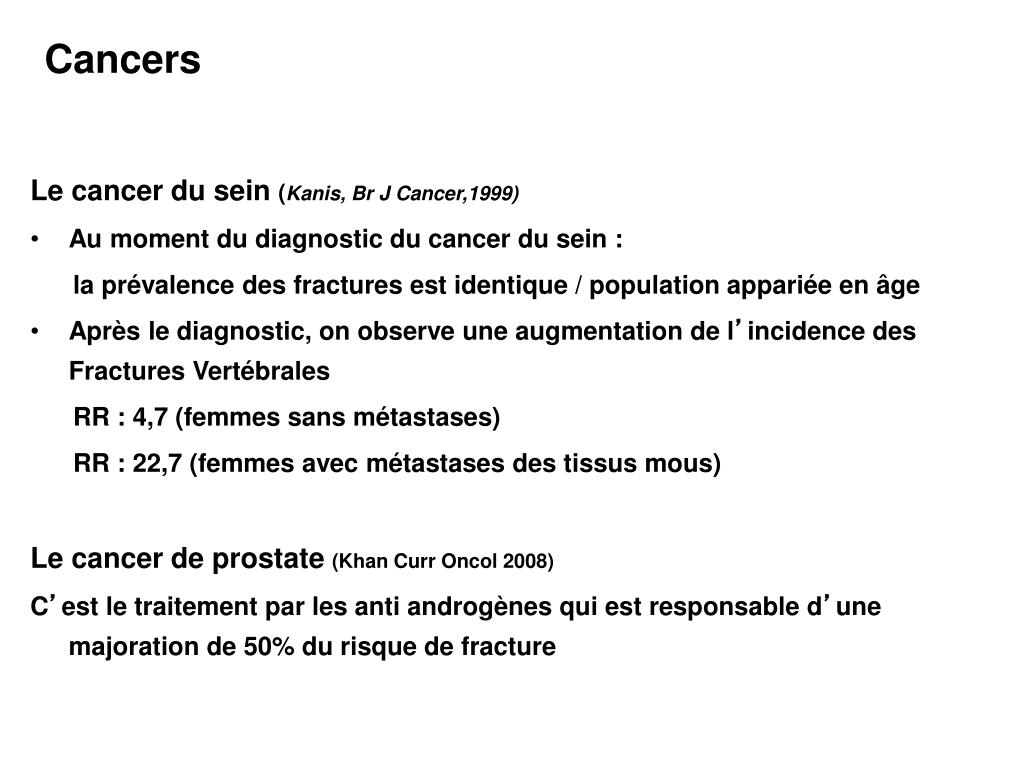 Cancers

Le cancer du sein (Kanis, Br J Cancer,1999)

• Au moment du diagnostic du cancer du sein :

la prévalence des fractures est identique / population appariée en âge

• Après le diagnostic, on observe une augmentation de l’incidence des Fractures Vertébrales

RR : 4,7 (femmes sans métastases)

RR : 22,7 (femmes avec métastases des tissus mous)

Le cancer de prostate (Khan Curr Oncol 2008)

C’est le traitement par les anti androgènes qui est responsable d’une majoration de 50% du risque de fracture